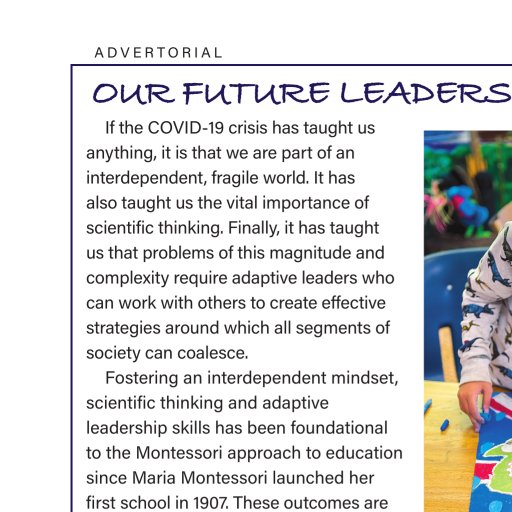 ADVERTORIAL

OUR FUTURE LEADERS

If the COVID-19 crisis has taught us anything, it is that we are part of an interdependent, fragile world. It has also taught us the vital importance of scientific thinking. Finally, it has taught us that problems of this magnitude and complexity require adaptive leaders who can work with others to create effective strategies around which all segments of society can coalesce.

Fostering an interdependent mindset, scientific thinking and adaptive leadership skills has been foundational to the Montessori approach to education since Maria Montessori launched her first school in 1907. These outcomes are